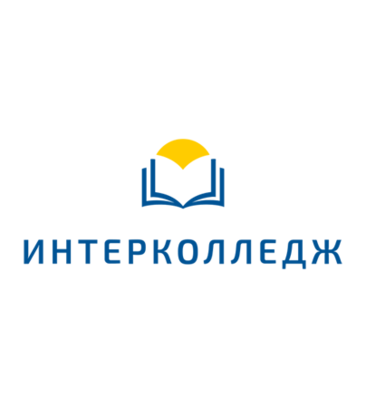 ИНТЕРКОЛЛЕДЖ